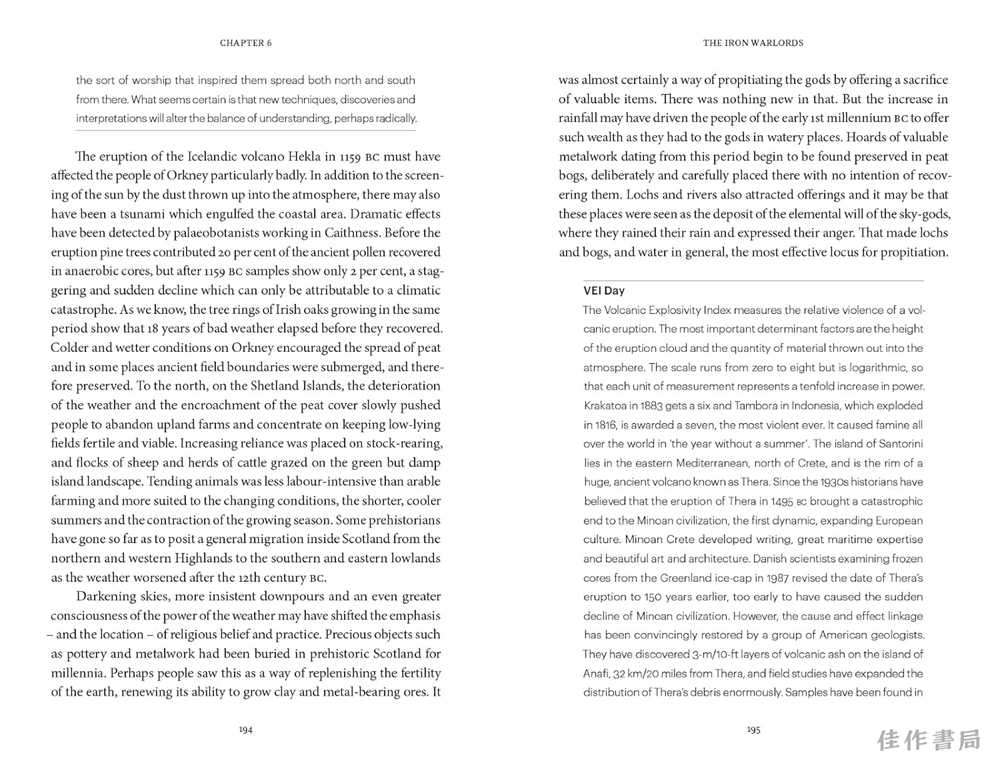 CHAPTER 6

the sort of worship that inspired them spread both north and south from there. What seems certain is that new techniques, discoveries and interpretations will alter the balance of understanding, perhaps radically.

The eruption of the Icelandic volcano Hekla in 1159 BC must have affected the people of Orkney particularly badly. In addition to the screening of the sun by the dust thrown up into the atmosphere, there may also have been a tsunami which engulfed the coastal area. Dramatic effects have been detected by palaeobotanists working in Caithness. Before the eruption pine trees contributed 20 per cent of the ancient pollen recovered in anaerobic cores, but after 1159 BC samples show only 2 per cent, a staggering and sudden decline which can only be attributable to a climatic catastrophe. As we know, the tree rings of Irish oaks growing in the same period show that 18 years of bad weather elapsed before they recovered. Colder and wetter conditions on Orkney encouraged the spread of peat and in some places ancient field boundaries were submerged, and therefore preserved. To the north, on the Shetland Islands, the deterioration of the weather and the encroachment of the peat cover slowly pushed people to abandon upland farms and concentrate on keeping low-lying fields fertile and viable. Increasing reliance was placed on stock-rearing, and flocks of sheep and herds of cattle grazed on the green but damp island landscape. Tending animals was less labour-intensive than arable farming and more suited to the changing conditions, the shorter, cooler summers and the contraction of the growing season. Some prehistorians have gone so far as to posit a general migration inside Scotland from the northern and western Highlands to the southern and eastern lowlands as the weather worsened after the 12th century BC.

Darkening skies, more insistent downpours and an even greater consciousness of the power of the weather may have shifted the emphasis – and the location – of religious belief and practice. Precious objects such as pottery and metalwork had been buried in prehistoric Scotland for millennia. Perhaps people saw this as a way of replenishing the fertility of the earth, renewing its ability to grow clay and metal-bearing ores. It

194

THE IRON WARLORDS

was almost certainly a way of propitiating the gods by offering a sacrifice of valuable items. There was nothing new in that. But the increase in rainfall may have driven the people of the early 1st millennium BC to offer such wealth as they had to the gods in watery places. Hoards of valuable metalwork dating from this period begin to be found preserved in peat bogs, deliberately and carefully placed there with no intention of recovering them. Lochs and rivers also attracted offerings and it may be that these places were seen as the deposit of the elemental will of the sky-gods, where they rained their rain and expressed their anger. That made lochs and bogs, and water in general, the most effective locus for propitiation.

VEI Day
The Volcanic Explosivity Index measures the relative violence of a volcanic eruption. The most important determinant factors are the height of the eruption cloud and the quantity of material thrown out into the atmosphere. The scale runs from zero to eight but is logarithmic, so that each unit of measurement represents a tenfold increase in power. Krakatoa in 1883 gets a six and Tambora in Indonesia, which exploded in 1816, is awarded a seven, the most violent ever. It caused famine all over the world in 'the year without a summer'. The island of Santorini lies in the eastern Mediterranean, north of Crete, and is the rim of a huge, ancient volcano known as Thera. Since the 1930s historians have believed that the eruption of Thera in 1495 BC brought a catastrophic end to the Minoan civilization, the first dynamic, expanding European culture. Minoan Crete developed writing, great maritime expertise and beautiful art and architecture. Danish scientists examining frozen cores from the Greenland ice-cap in 1987 revised the date of Thera's eruption to 150 years earlier, too early to have caused the sudden decline of Minoan civilization. However, the cause and effect linkage has been convincingly restored by a group of American geologists. They have discovered 3-m/10-ft layers of volcanic ash on the island of Anafi, 32 km/20 miles from Thera, and field studies have expanded the distribution of Thera's debris enormously. Samples have been found in

195

佳作書局